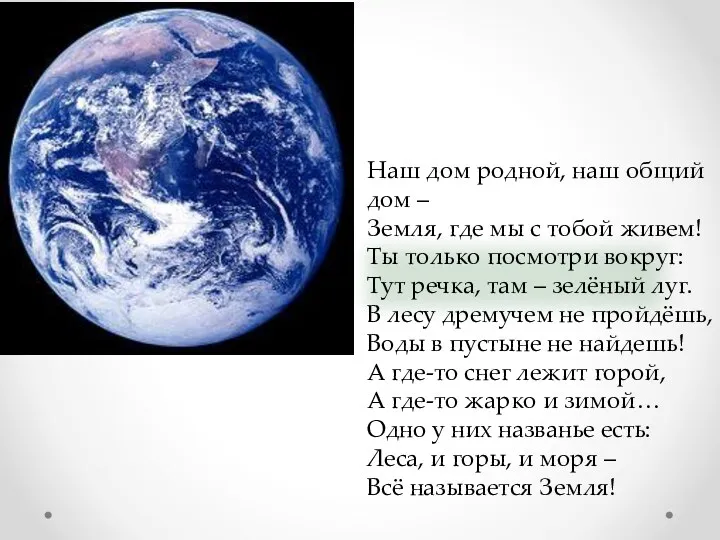 Наш дом родной, наш общий дом –
Земля, где мы с тобой живем!
Ты только посмотри вокруг:
Тут речка, там – зелёный луг.
В лесу дремучем не пройдёшь,
Воды в пустыне не найдешь!
А где-то снег лежит горой,
А где-то жарко и зимой…
Одно у них названье есть:
Леса, и горы, и моря –
Всё называется Земля!